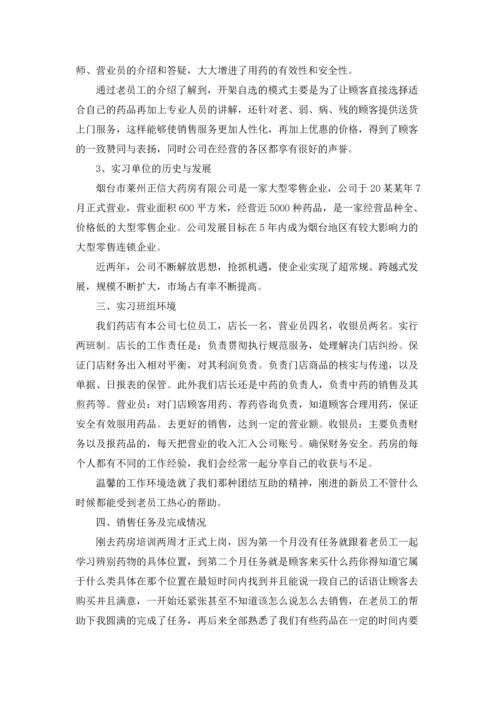 师、营业员的介绍和答疑，大大增进了用药的有效性和安全性。

通过老员工的介绍了解到，开架自选的模式主要是为了让顾客直接选择适合自己的药品再加上专业人员的讲解，还针对老、弱、病、残的顾客提供送货上门服务，这样能够使销售服务更加人性化，再加上优惠的价格，得到了顾客的一致赞同与表扬，同时公司在经营的各区都享有很好的声誉。

3、实习单位的历史与发展

烟台市莱州正信大药房有限公司是一家大型零售企业，公司于20某某年7月正式营业，营业面积600平方米，经营近5000种药品，是一家经营品种全、价格低的大型零售企业。公司发展目标在5年内成为烟台地区有较大影响力的大型零售连锁企业。

近两年，公司不断解放思想，抢抓机遇，使企业实现了超常规、跨越式发展，规模不断扩大，市场占有率不断提高。

三、实习班组环境

我们药店有本公司七位员工，店长一名，营业员四名，收银员两名。实行两班制。店长的工作责任是：负责贯彻执行规范服务，处理解决门店纠纷。保证门店财务出入相对平衡，对其利润负责。负责门店商品的核实与传递，以及单据、日报表的保管。此外我们店长还是中药的负责人，负责中药的销售及其煎药等。营业员：对门店顾客用药、荐药咨询负责，知道顾客合理用药，保证安全有效服用药品。去更好的销售，达到一定的营业额。收银员：主要负责财务以及报药品的，每天把营业的收入汇入公司账号。确保财务安全。药房的每个人都有不同的工作经验，我们会经常一起分享自己的收获与不足。

温馨的工作环境造就了我们那种团结互助的精神，刚进的新员工不管什么时候都能受到老员工热心的帮助。

四、销售任务及完成情况

刚去药房培训两周才正式上岗，因为第一个月没有任务就跟着老员工一起学习辨别药物的具体位置，到第二个月任务就是顾客来买什么药你得知道它属于什么类具体在那个位置在最短时间内找到并且能说一段自己的话语让顾客去购买并且满意，一开始还紧张甚至不知道该怎么说怎么去销售，在老员工的帮助下我圆满的完成了任务，再后来全部熟悉了我们有些药品在一定的时间内要